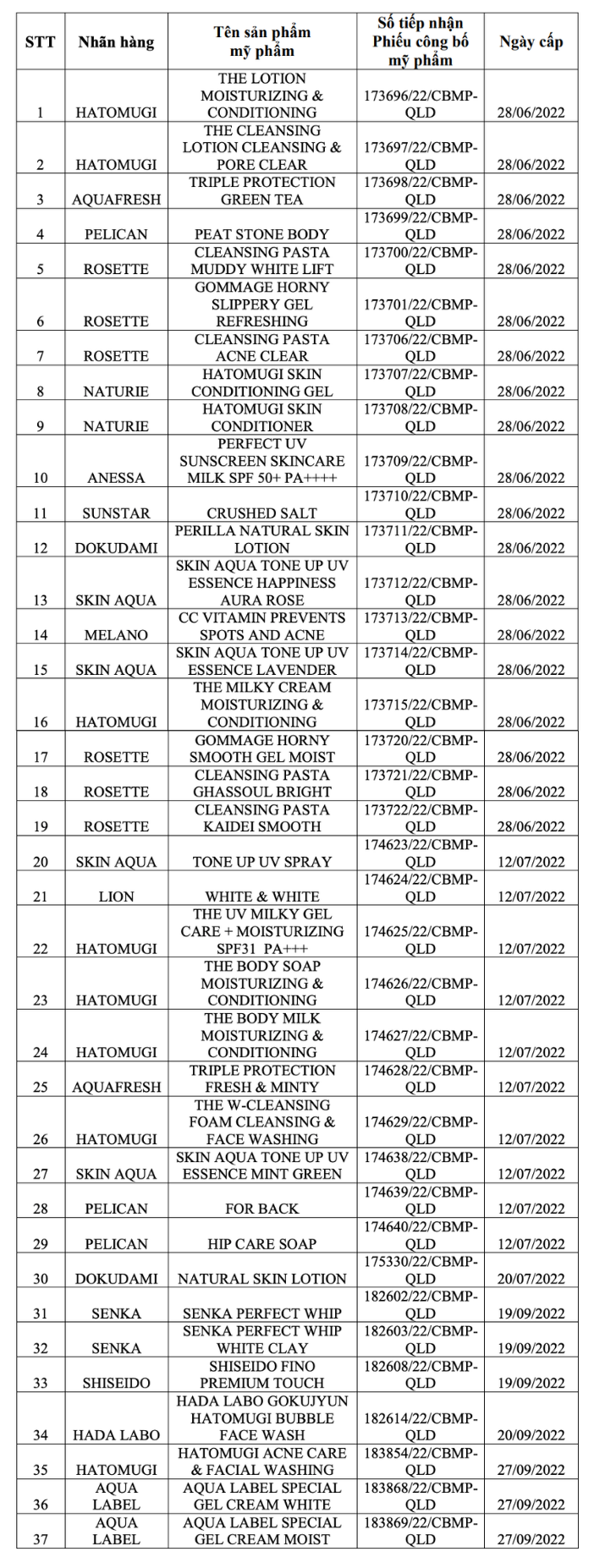 | STT | Nhãn hàng | Tên sản phẩm mỹ phẩm | Số tiếp nhận Phiếu công bố mỹ phẩm | Ngày cấp |
|---|---|---|---|---|
| 1 | HATOMUGI | THE LOTION MOISTURIZING & CONDITIONING | 173696/22/CBMP-QLD | 28/06/2022 |
| 2 | HATOMUGI | THE CLEANSING LOTION CLEANSING & PORE CLEAR | 173697/22/CBMP-QLD | 28/06/2022 |
| 3 | AQUAFRESH | TRIPLE PROTECTION GREEN TEA | 173698/22/CBMP-QLD | 28/06/2022 |
| 4 | PELICAN | PEAT STONE BODY | 173699/22/CBMP-QLD | 28/06/2022 |
| 5 | ROSETTE | CLEANSING PASTA MUDDY WHITE LIFT | 173700/22/CBMP-QLD | 28/06/2022 |
| 6 | ROSETTE | GOMMAGE HORNY SLIPPERY GEL REFRESHING | 173701/22/CBMP-QLD | 28/06/2022 |
| 7 | ROSETTE | CLEANSING PASTA ACNE CLEAR | 173706/22/CBMP-QLD | 28/06/2022 |
| 8 | NATURIE | HATOMUGI SKIN CONDITIONING GEL | 173707/22/CBMP-QLD | 28/06/2022 |
| 9 | NATURIE | HATOMUGI SKIN CONDITIONER | 173708/22/CBMP-QLD | 28/06/2022 |
| 10 | ANESSA | PERFECT UV SUNSCREEN SKINCARE MILK SPF 50+ PA++++ | 173709/22/CBMP-QLD | 28/06/2022 |
| 11 | SUNSTAR | CRUSHED SALT | 173710/22/CBMP-QLD | 28/06/2022 |
| 12 | DOKUDAMI | PERILLA NATURAL SKIN LOTION | 173711/22/CBMP-QLD | 28/06/2022 |
| 13 | SKIN AQUA | SKIN AQUA TONE UP UV ESSENCE HAPPINESS AURA ROSE | 173712/22/CBMP-QLD | 28/06/2022 |
| 14 | MELANO | CC VITAMIN PREVENTS SPOTS AND ACNE | 173713/22/CBMP-QLD | 28/06/2022 |
| 15 | SKIN AQUA | SKIN AQUA TONE UP UV ESSENCE LAVENDER | 173714/22/CBMP-QLD | 28/06/2022 |
| 16 | HATOMUGI | THE MILKY CREAM MOISTURIZING & CONDITIONING | 173715/22/CBMP-QLD | 28/06/2022 |
| 17 | ROSETTE | GOMMAGE HORNY SMOOTH GEL MOIST | 173720/22/CBMP-QLD | 28/06/2022 |
| 18 | ROSETTE | CLEANSING PASTA GHASSOUL BRIGHT | 173721/22/CBMP-QLD | 28/06/2022 |
| 19 | ROSETTE | CLEANSING PASTA KAIDEI SMOOTH | 173722/22/CBMP-QLD | 28/06/2022 |
| 20 | SKIN AQUA | TONE UP UV SPRAY | 174623/22/CBMP-QLD | 12/07/2022 |
| 21 | LION | WHITE & WHITE | 174624/22/CBMP-QLD | 12/07/2022 |
| 22 | HATOMUGI | THE UV MILKY GEL CARE + MOISTURIZING SPF31 PA+++ | 174625/22/CBMP-QLD | 12/07/2022 |
| 23 | HATOMUGI | THE BODY SOAP MOISTURIZING & CONDITIONING | 174626/22/CBMP-QLD | 12/07/2022 |
| 24 | HATOMUGI | THE BODY MILK MOISTURIZING & CONDITIONING | 174627/22/CBMP-QLD | 12/07/2022 |
| 25 | AQUAFRESH | TRIPLE PROTECTION FRESH & MINTY | 174628/22/CBMP-QLD | 12/07/2022 |
| 26 | HATOMUGI | THE W-CLEANSING FOAM CLEANSING & FACE WASHING | 174629/22/CBMP-QLD | 12/07/2022 |
| 27 | SKIN AQUA | SKIN AQUA TONE UP UV ESSENCE MINT GREEN | 174638/22/CBMP-QLD | 12/07/2022 |
| 28 | PELICAN | FOR BACK | 174639/22/CBMP-QLD | 12/07/2022 |
| 29 | PELICAN | HIP CARE SOAP | 174640/22/CBMP-QLD | 12/07/2022 |
| 30 | DOKUDAMI | NATURAL SKIN LOTION | 175330/22/CBMP-QLD | 20/07/2022 |
| 31 | SENKA | SENKA PERFECT WHIP | 182602/22/CBMP-QLD | 19/09/2022 |
| 32 | SENKA | SENKA PERFECT WHIP WHITE CLAY | 182603/22/CBMP-QLD | 19/09/2022 |
| 33 | SHISEIDO | SHISEIDO FINO PREMIUM TOUCH | 182608/22/CBMP-QLD | 19/09/2022 |
| 34 | HADA LABO | HADA LABO GOKUJYUN HATOMUGI BUBBLE FACE WASH | 182614/22/CBMP-QLD | 20/09/2022 |
| 35 | HATOMUGI | HATOMUGI ACNE CARE & FACIAL WASHING | 183854/22/CBMP-QLD | 27/09/2022 |
| 36 | AQUA LABEL | AQUA LABEL SPECIAL GEL CREAM WHITE | 183868/22/CBMP-QLD | 27/09/2022 |
| 37 | AQUA LABEL | AQUA LABEL SPECIAL GEL CREAM MOIST | 183869/22/CBMP-QLD | 27/09/2022 |